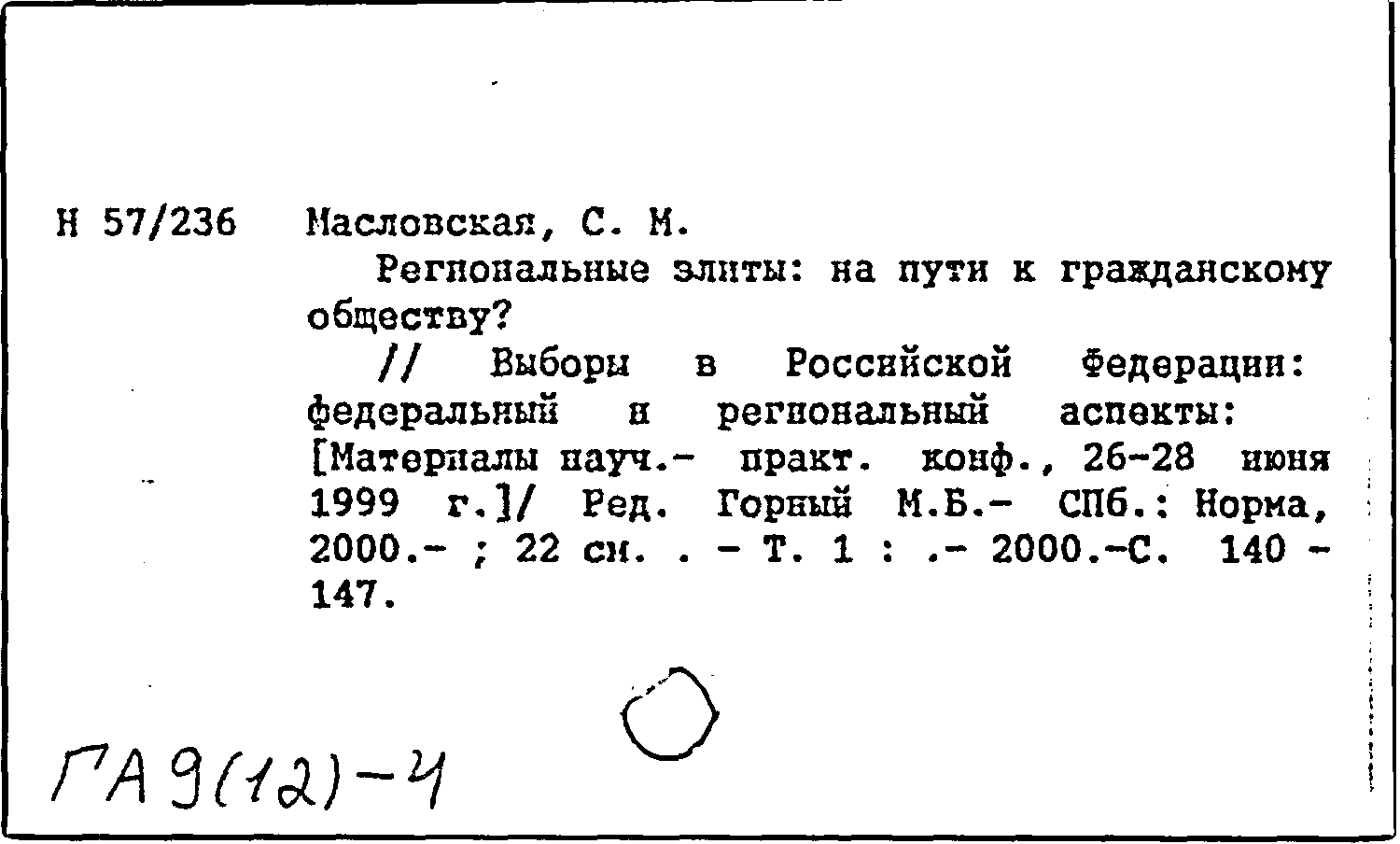 Н 57/236 Масловская, С. М.

Региональные элиты: на пути к гражданскому обществу?

// Выборы в Российской Федерации: федеральный и региональный аспекты: [Материалы науч.- практ. конф., 26-28 июня 1999 г.]/ Ред. Горный М.Б.- СПб.: Норма, 2000.- ; 22 см. . - Т. 1 : .- 2000.-С. 140 - 147.

ГА9(12)-4